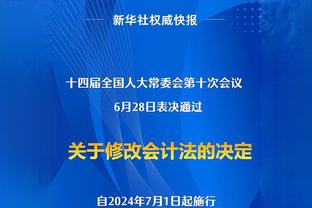 新华社权威快报

十四届全国人大常委会第十次会议
6月28日表决通过

关于修改会计法的决定

自2024年7月1日起施行